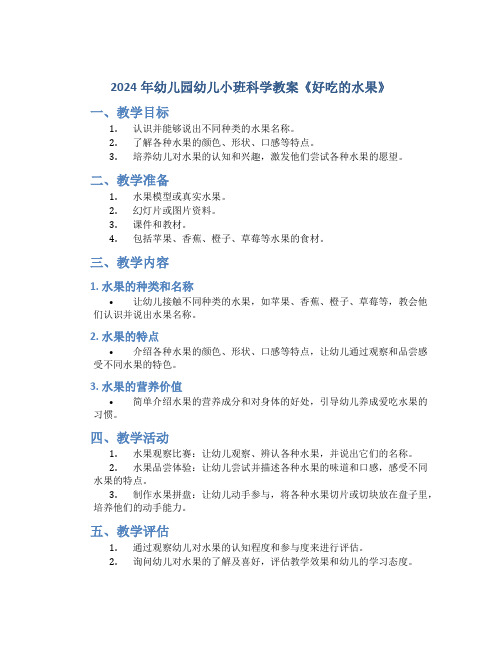 2024 年幼儿园幼儿小班科学教案《好吃的水果》

一、教学目标

1. 认识并能够说出不同种类的水果名称。
2. 了解各种水果的颜色、形状、口感等特点。
3. 培养幼儿对水果的认知和兴趣，激发他们尝试各种水果的愿望。

二、教学准备

1. 水果模型或真实水果。
2. 幻灯片或图片资料。
3. 课件和教材。
4. 包括苹果、香蕉、橙子、草莓等水果的食材。

三、教学内容

1. 水果的种类和名称

• 让幼儿接触不同种类的水果，如苹果、香蕉、橙子、草莓等，教会他们认识并说出水果名称。

2. 水果的特点

• 介绍各种水果的颜色、形状、口感等特点，让幼儿通过观察和品尝感受不同水果的特色。

3. 水果的营养价值

• 简单介绍水果的营养成分和对身体的好处，引导幼儿养成爱吃水果的习惯。

四、教学活动

1. 水果观察比赛：让幼儿观察、辨认各种水果，并说出它们的名称。
2. 水果品尝体验：让幼儿尝试并描述各种水果的味道和口感，感受不同水果的特点。
3. 制作水果拼盘：让幼儿动手参与，将各种水果切片或切块放在盘子里，培养他们的动手能力。

五、教学评估

1. 通过观察幼儿对水果的认知程度和参与度来进行评估。
2. 询问幼儿对水果的了解及喜好，评估教学效果和幼儿的学习态度。